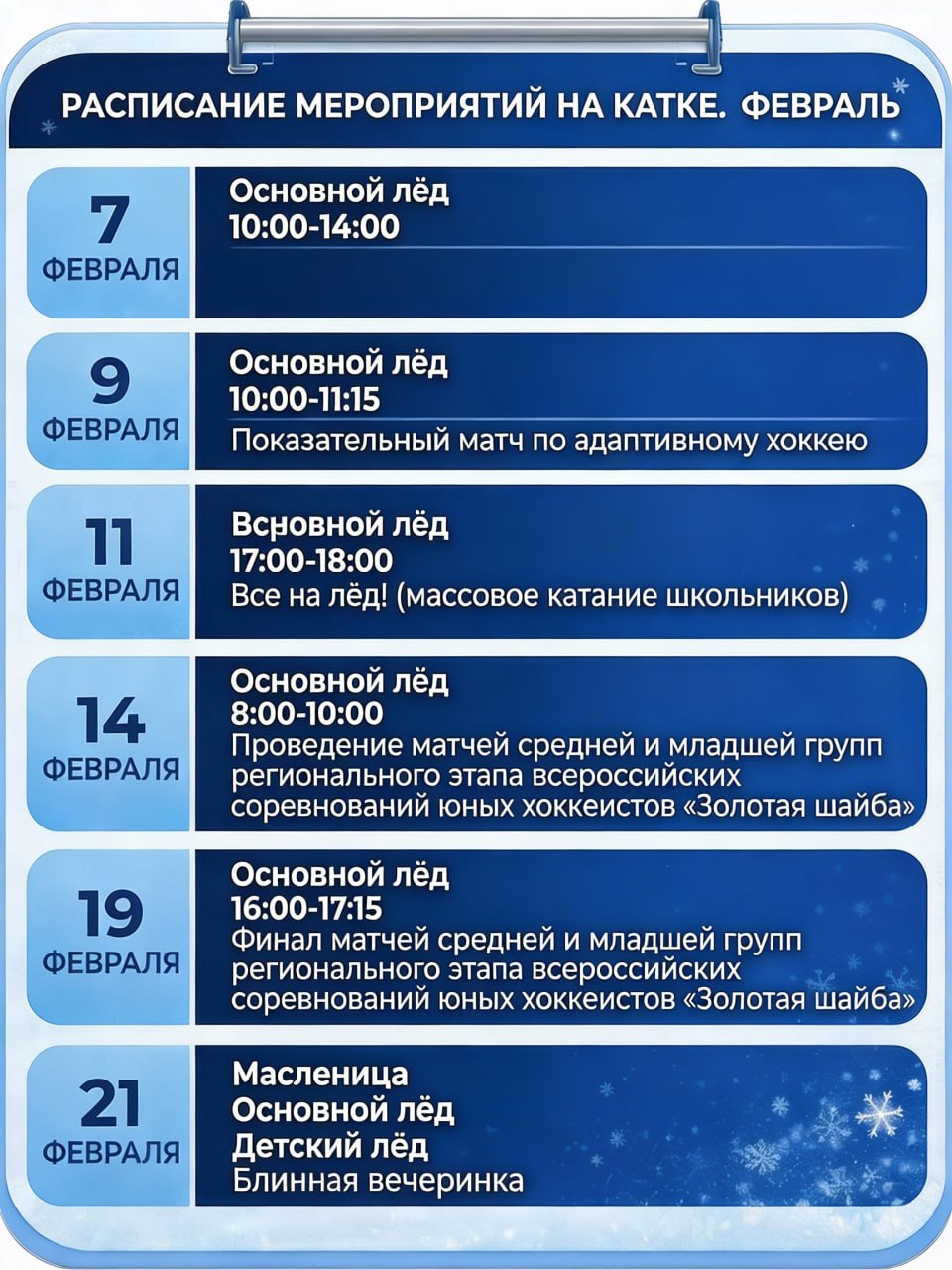 РАСПИСАНИЕ МЕРОПРИЯТИЙ НА КАТКЕ. ФЕВРАЛЬ

7
ФЕВРАЛЯ

Основной лёд
10:00-14:00

9
ФЕВРАЛЯ

Основной лёд
10:00-11:15
Показательный матч по адаптивному хоккею

11
ФЕВРАЛЯ

Всновной лёд
17:00-18:00
Все на лёд! (массовое катание школьников)

14
ФЕВРАЛЯ

Основной лёд
8:00-10:00
Проведение матчей средней и младшей групп регионального этапа всероссийских соревнований юных хоккеистов «Золотая шайба»

19
ФЕВРАЛЯ

Основной лёд
16:00-17:15
Финал матчей средней и младшей групп регионального этапа всероссийских соревнований юных хоккеистов «Золотая шайба»

21
ФЕВРАЛЯ

Масленица
Основной лёд
Детский лёд
Блинная вечеринка